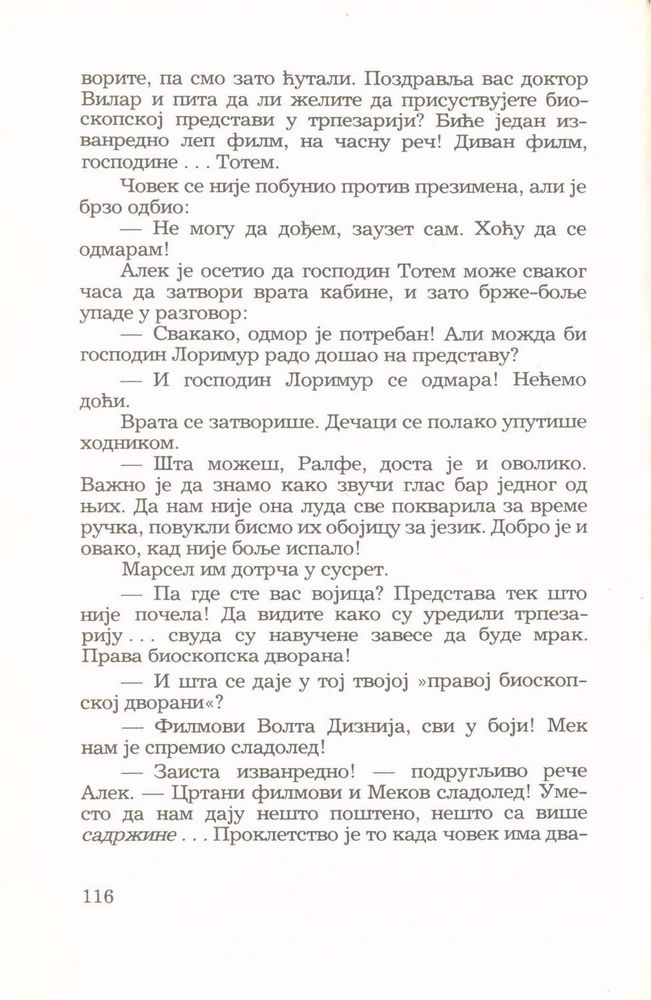 ворите, па смо зато ћутали. Поздравља вас доктор Вилар и пита да ли желите да присуствујете биоскопској представи у трпезарији? Биће један изванредно леп филм, на часну реч! Диван филм, господине . . . Тотем.

Човек се није побунио против презимена, али је брзо одбио:

— Не могу да дођем, заузет сам. Хоћу да се одмарам!

Алек је осетио да господин Тотем може сваког часа да затвори врата кабине, и зато брже-боље упаде у разговор:

— Свакако, одмор је потребан! Али можда би господин Лоримур радо дошао на представу?

— И господин Лоримур се одмара! Нећемо доћи.

Врата се затворише. Дечаци се полако упутише ходником.

— Шта можеш, Ралфе, доста је и оволико. Важно је да знамо како звучи глас бар једног од њих. Да нам није она луда све покварила за време ручка, повукли бисмо их обојицу за језик. Добро је и овако, кад није боље испало!

Марсел им дотрча у сусрет.

— Па где сте вас војица? Представа тек што није почела! Да видите како су уредили трпезарију . . . свуда су навучене завесе да буде мрак. Права биоскопска дворана!

— И шта се даје у тој твојој »правој биоскопској дворани«?

— Филмови Волта Дизнија, сви у боји! Мек нам је спремио сладолед!

— Заиста изванредно! — подругљиво рече Алек. — Цртани филмови и Меков сладолед! Уместо да нам дају нешто поштено, нешто са више садржине . . . Проклетство је то када човек има два-

116